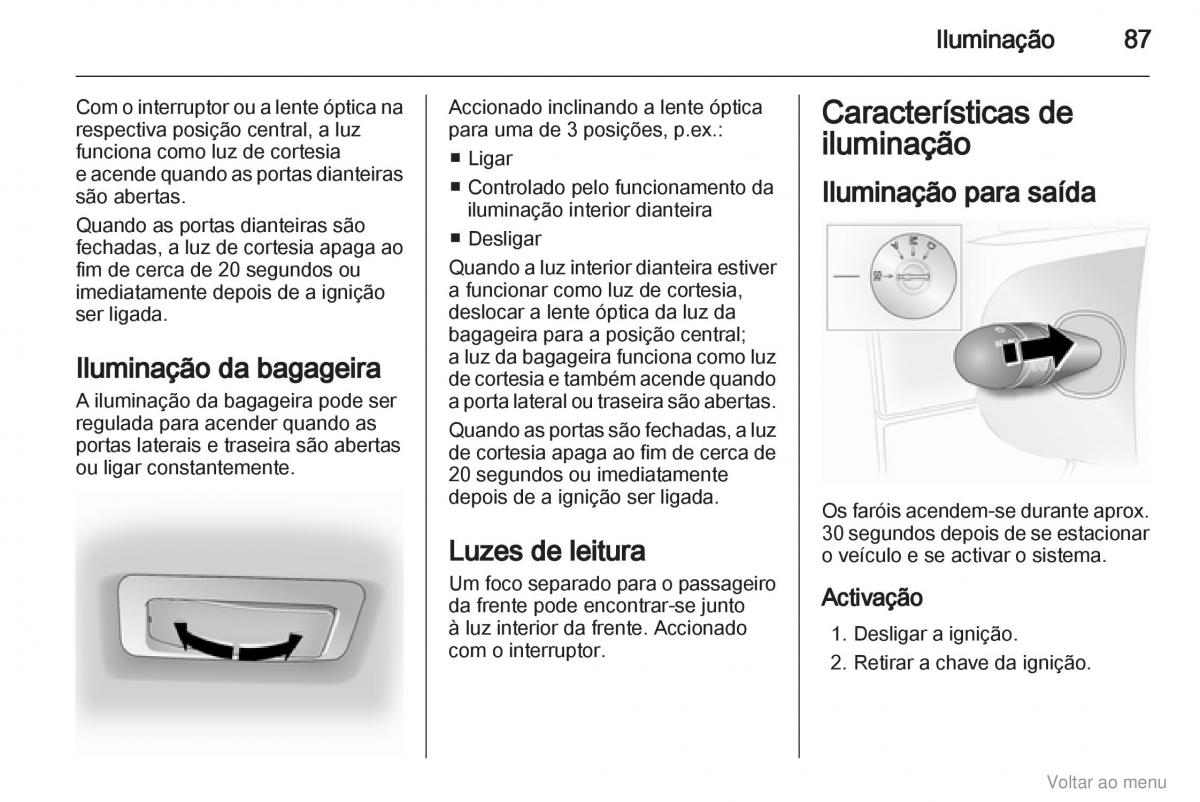 Iluminação 87

Com o interruptor ou a lente óptica na respectiva posição central, a luz funciona como luz de cortesia e acende quando as portas dianteiras são abertas.

Quando as portas dianteiras são fechadas, a luz de cortesia apaga ao fim de cerca de 20 segundos ou imediatamente depois de a ignição ser ligada.

Iluminação da bagageira

A iluminação da bagageira pode ser regulada para acender quando as portas laterais e traseira são abertas ou ligar constantemente.

Accionado inclinando a lente óptica para uma de 3 posições, p.ex.:

■ Ligar
■ Controlado pelo funcionamento da iluminação interior dianteira
■ Desligar

Quando a luz interior dianteira estiver a funcionar como luz de cortesia, deslocar a lente óptica da luz da bagageira para a posição central; a luz da bagageira funciona como luz de cortesia e também acende quando a porta lateral ou traseira são abertas.

Quando as portas são fechadas, a luz de cortesia apaga ao fim de cerca de 20 segundos ou imediatamente depois de a ignição ser ligada.

Luzes de leitura

Um foco separado para o passageiro da frente pode encontrar-se junto à luz interior da frente. Accionado com o interruptor.

Características de iluminação

Iluminação para saída

Os faróis acendem-se durante aprox. 30 segundos depois de se estacionar o veículo e se activar o sistema.

Activação

1. Desligar a ignição.
2. Retirar a chave da ignição.

Voltar ao menu